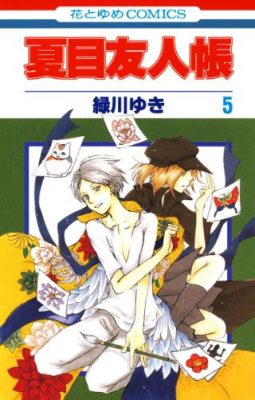 花とゆめCOMICS

夏目友人帳

緑川ゆき 5